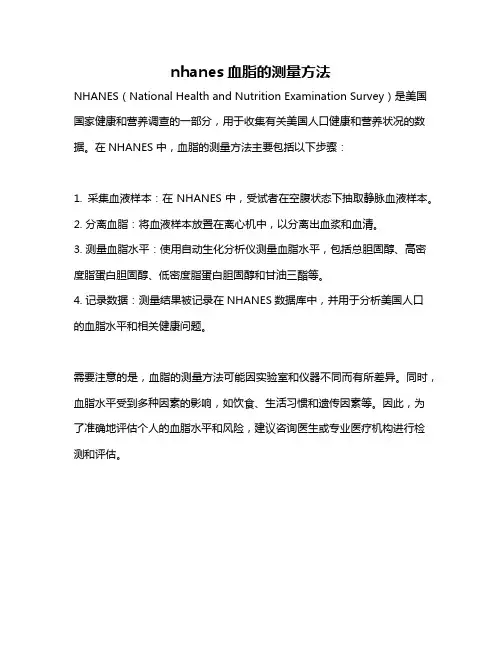 nhanes 血脂的测量方法

NHANES（National Health and Nutrition Examination Survey）是美国国家健康和营养调查的一部分，用于收集有关美国人口健康和营养状况的数据。在 NHANES 中，血脂的测量方法主要包括以下步骤：

1. 采集血液样本：在 NHANES 中，受试者在空腹状态下抽取静脉血液样本。
2. 分离血脂：将血液样本放置在离心机中，以分离出血浆和血清。
3. 测量血脂水平：使用自动生化分析仪测量血脂水平，包括总胆固醇、高密度脂蛋白胆固醇、低密度脂蛋白胆固醇和甘油三酯等。
4. 记录数据：测量结果被记录在 NHANES 数据库中，并用于分析美国人口的血脂水平和相关健康问题。

需要注意的是，血脂的测量方法可能因实验室和仪器不同而有所差异。同时，血脂水平受到多种因素的影响，如饮食、生活习惯和遗传因素等。因此，为了准确地评估个人的血脂水平和风险，建议咨询医生或专业医疗机构进行检测和评估。